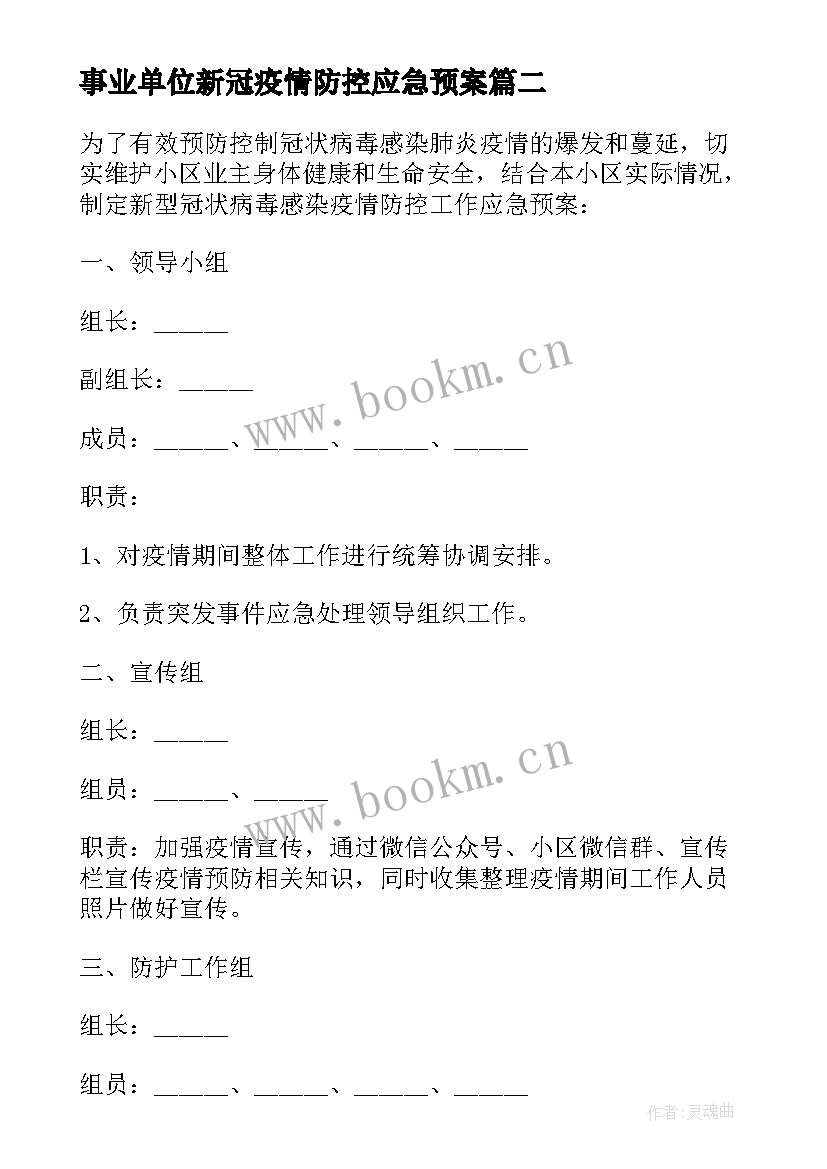 事业单位新冠疫情防控应急预案篇二

为了有效预防控制冠状病毒感染肺炎疫情的爆发和蔓延，切实维护小区业主身体健康和生命安全，结合本小区实际情况，制定新型冠状病毒感染疫情防控工作应急预案：

一、领导小组

组长：______

副组长：______

成员：______、______、______、______

职责：

1、对疫情期间整体工作进行统筹协调安排。

2、负责突发事件应急处理领导组织工作。

二、宣传组

组长：______

组员：______、______

职责：加强疫情宣传，通过微信公众号、小区微信群、宣传栏宣传疫情预防相关知识，同时收集整理疫情期间工作人员照片做好宣传。

三、防护工作组

组长：______

组员：______、______、______、______

www.bookm.cn

www.bookm.cn

作者:灵魂曲